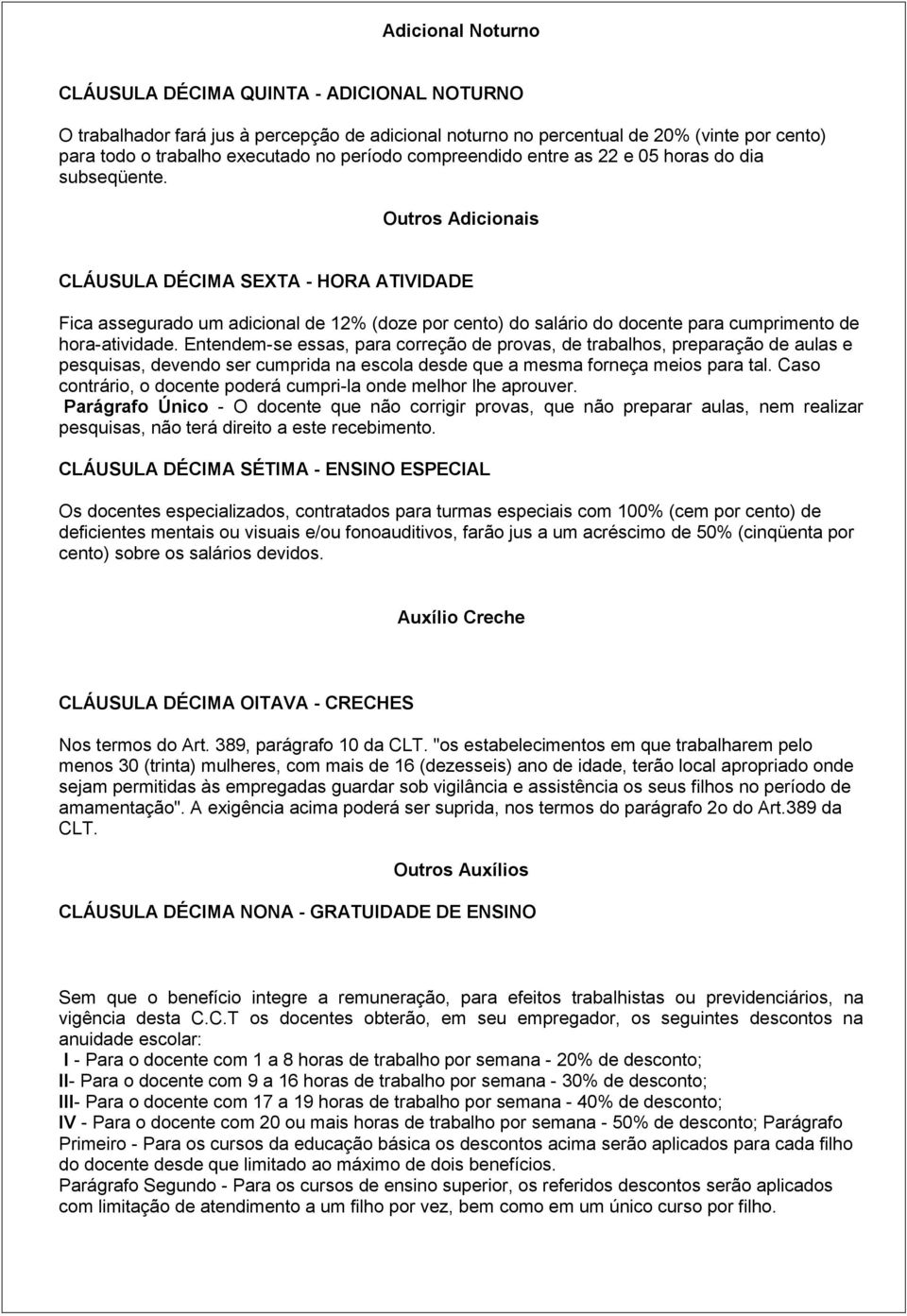 Adicional Noturno

CLÁUSULA DÉCIMA QUINTA - ADICIONAL NOTURNO

O trabalhador fará jus à percepção de adicional noturno no percentual de 20% (vinte por cento) para todo o trabalho executado no período compreendido entre as 22 e 05 horas do dia subseqüente.

Outros Adicionais

CLÁUSULA DÉCIMA SEXTA - HORA ATIVIDADE

Fica assegurado um adicional de 12% (doze por cento) do salário do docente para cumprimento de hora-atividade. Entendem-se essas, para correção de provas, de trabalhos, preparação de aulas e pesquisas, devendo ser cumprida na escola desde que a mesma forneça meios para tal. Caso contrário, o docente poderá cumpri-la onde melhor lhe aprouver.
Parágrafo Único - O docente que não corrigir provas, que não preparar aulas, nem realizar pesquisas, não terá direito a este recebimento.

CLÁUSULA DÉCIMA SÉTIMA - ENSINO ESPECIAL

Os docentes especializados, contratados para turmas especiais com 100% (cem por cento) de deficientes mentais ou visuais e/ou fonoauditivos, farão jus a um acréscimo de 50% (cinqüenta por cento) sobre os salários devidos.

Auxílio Creche

CLÁUSULA DÉCIMA OITAVA - CRECHES

Nos termos do Art. 389, parágrafo 10 da CLT. "os estabelecimentos em que trabalharem pelo menos 30 (trinta) mulheres, com mais de 16 (dezesseis) ano de idade, terão local apropriado onde sejam permitidas às empregadas guardar sob vigilância e assistência os seus filhos no período de amamentação". A exigência acima poderá ser suprida, nos termos do parágrafo 2o do Art.389 da CLT.

Outros Auxílios

CLÁUSULA DÉCIMA NONA - GRATUIDADE DE ENSINO

Sem que o benefício integre a remuneração, para efeitos trabalhistas ou previdenciários, na vigência desta C.C.T os docentes obterão, em seu empregador, os seguintes descontos na anuidade escolar:
I - Para o docente com 1 a 8 horas de trabalho por semana - 20% de desconto;
II- Para o docente com 9 a 16 horas de trabalho por semana - 30% de desconto;
III- Para o docente com 17 a 19 horas de trabalho por semana - 40% de desconto;
IV - Para o docente com 20 ou mais horas de trabalho por semana - 50% de desconto; Parágrafo Primeiro - Para os cursos da educação básica os descontos acima serão aplicados para cada filho do docente desde que limitado ao máximo de dois benefícios.
Parágrafo Segundo - Para os cursos de ensino superior, os referidos descontos serão aplicados com limitação de atendimento a um filho por vez, bem como em um único curso por filho.